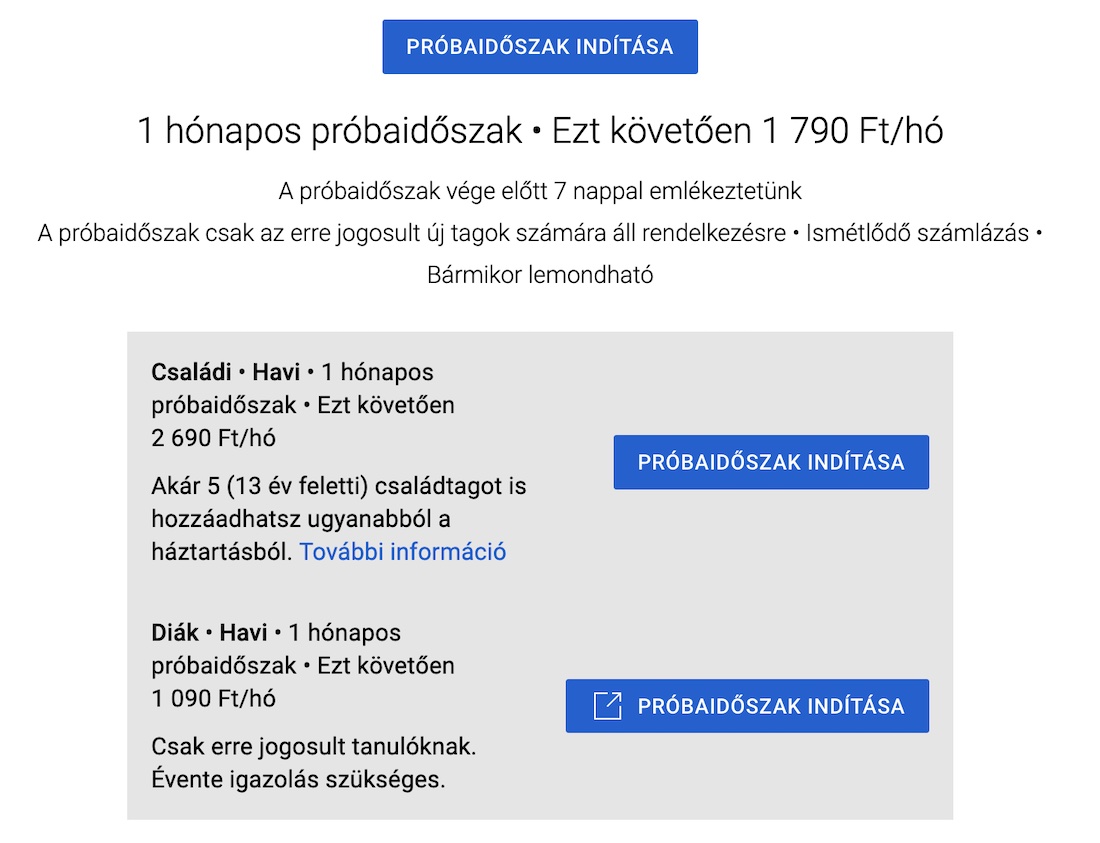 PRÓBAIDŐSZAK INDÍTÁSA

1 hónapos próbaidőszak • Ezt követően 1 790 Ft/hó

A próbaidőszak vége előtt 7 nappal emlékeztetünk
A próbaidőszak csak az erre jogosult új tagok számára áll rendelkezésre • Ismétlődő számlázás • Bármikor lemondható

Családi • Havi • 1 hónapos próbaidőszak • Ezt követően 2 690 Ft/hó

Akár 5 (13 év feletti) családtagot is hozzáadhatsz ugyanabból a háztartásból. További információ

PRÓBAIDŐSZAK INDÍTÁSA

Diák • Havi • 1 hónapos próbaidőszak • Ezt követően 1 090 Ft/hó

Csak erre jogosult tanulóknak. Évente igazolás szükséges.

PRÓBAIDŐSZAK INDÍTÁSA